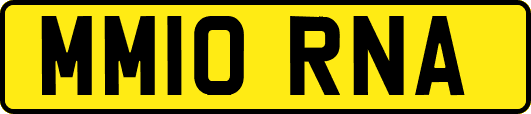 MM10 RNA